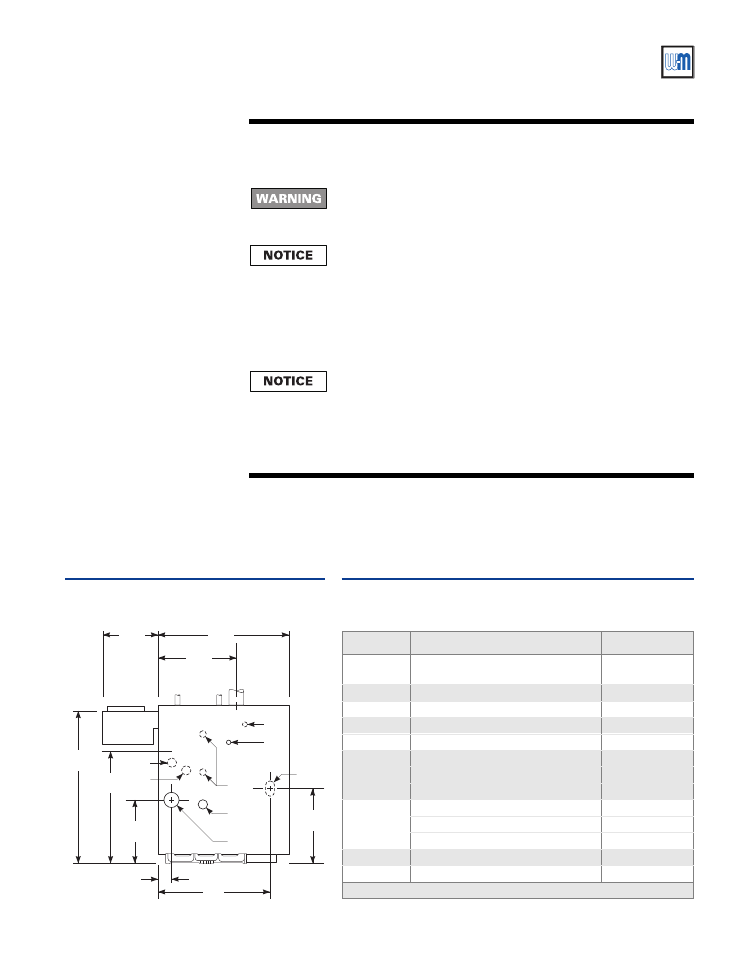 WARNING

NOTICE

NOTICE